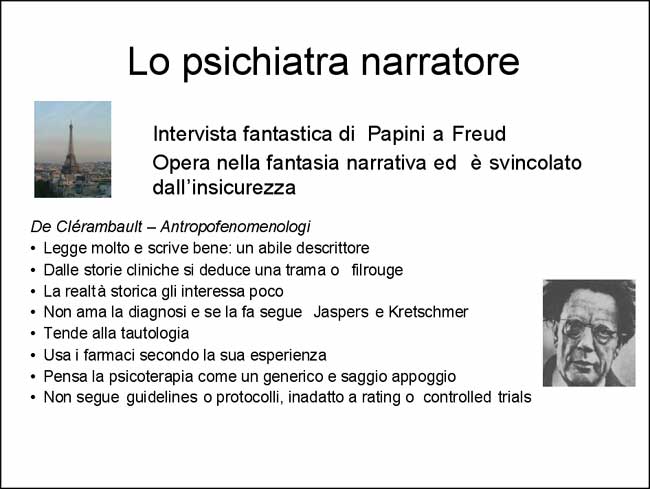 Lo psichiatra narratore

Intervista fantastica di Papini a Freud

Opera nella fantasia narrativa ed è svincolato dall'insicurezza

De Clérambault – Antropofenomenologi

• Legge molto e scrive bene: un abile descrittore
• Dalle storie cliniche si deduce una trama o filrouge
• La realtà storica gli interessa poco
• Non ama la diagnosi e se la fa segue Jaspers e Kretschmer
• Tende alla tautologia
• Usa i farmaci secondo la sua esperienza
• Pensa la psicoterapia come un generico e saggio appoggio
• Non segue guidelines o protocolli, inadatto a rating o controlled trials